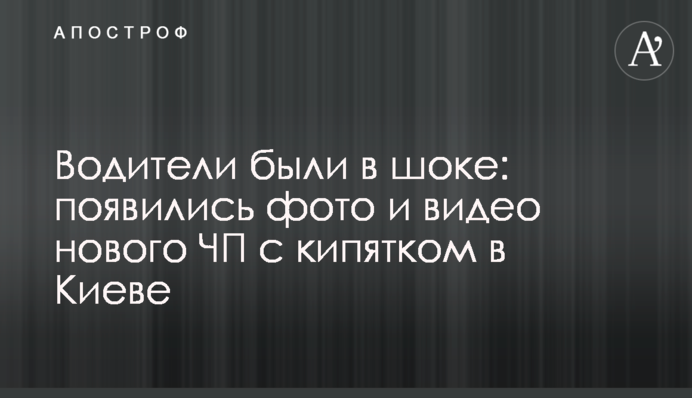 АПОСТРОФ

A'

Водители были в шоке: появились фото и видео нового ЧП с кипятком в Киеве